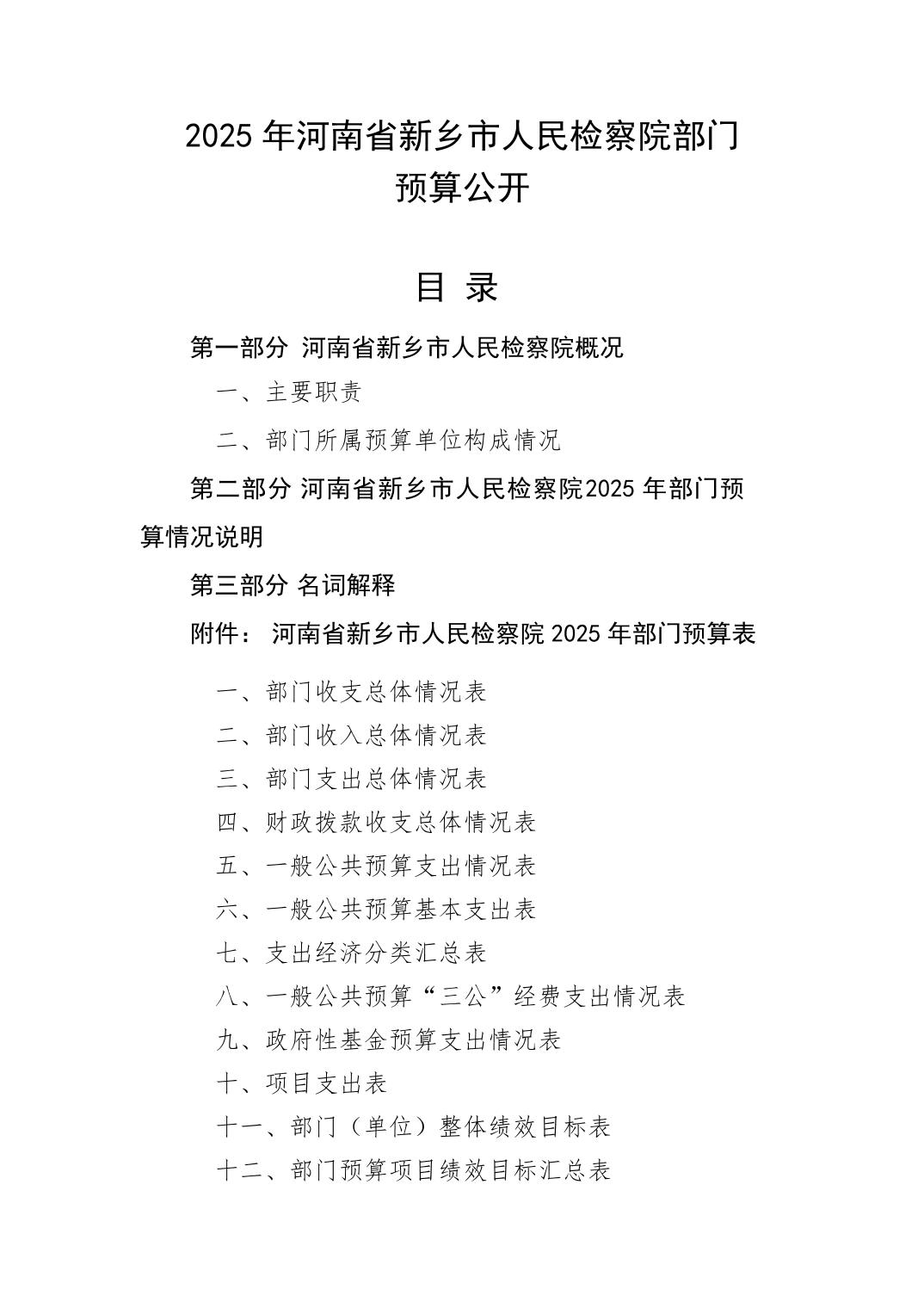 2025 年河南省新乡市人民检察院部门预算公开

目 录

第一部分 河南省新乡市人民检察院概况

一、主要职责

二、部门所属预算单位构成情况

第二部分 河南省新乡市人民检察院2025 年部门预算情况说明

第三部分 名词解释

附件： 河南省新乡市人民检察院 2025 年部门预算表

一、部门收支总体情况表

二、部门收入总体情况表

三、部门支出总体情况表

四、财政拨款收支总体情况表

五、一般公共预算支出情况表

六、一般公共预算基本支出表

七、支出经济分类汇总表

八、一般公共预算“三公”经费支出情况表

九、政府性基金预算支出情况表

十、项目支出表

十一、部门（单位）整体绩效目标表

十二、部门预算项目绩效目标汇总表